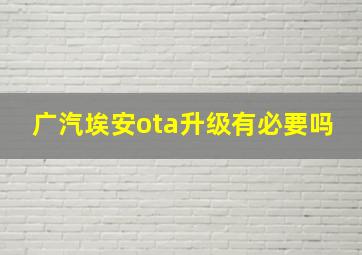 广汽埃安ota升级有必要吗